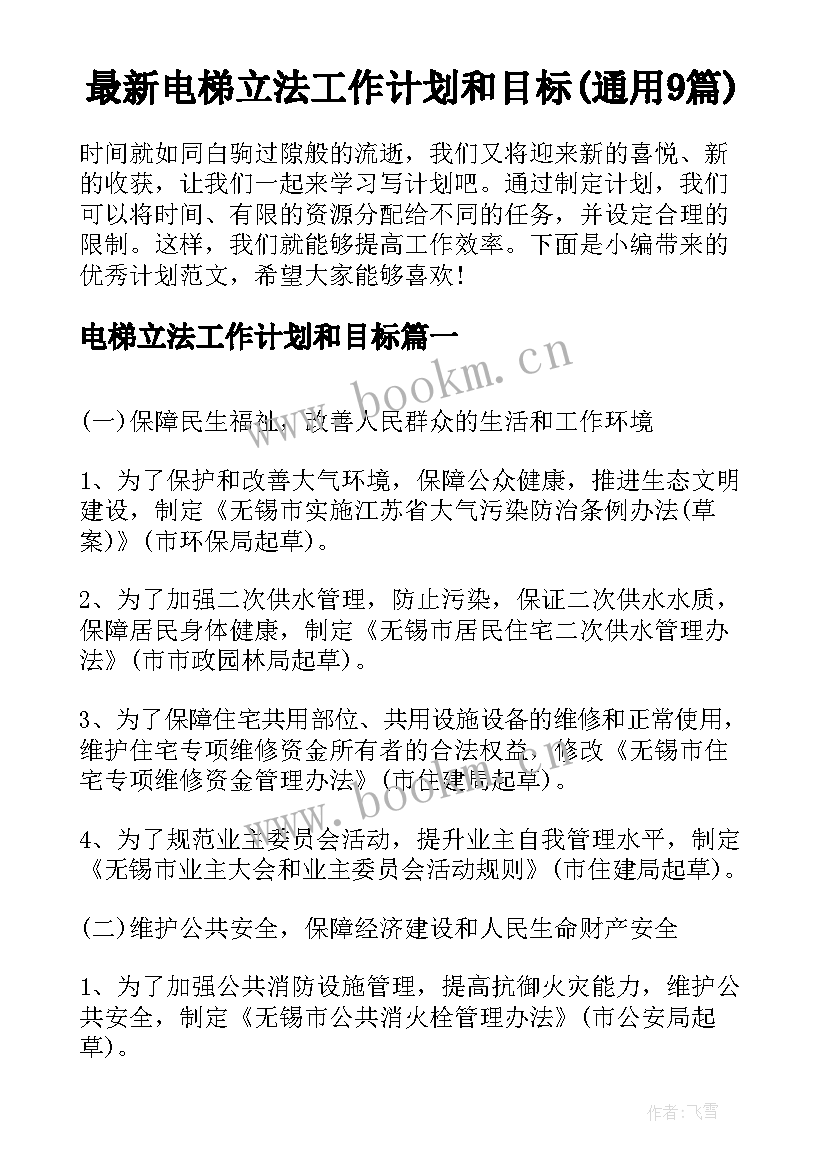 最新电梯立法工作计划和目标(通用9篇)

时间就如同白驹过隙般的流逝，我们又将迎来新的喜悦、新的收获，让我们一起来学习写计划吧。通过制定计划，我们可以将时间、有限的资源分配给不同的任务，并设定合理的限制。这样，我们就能够提高工作效率。下面是小编带来的优秀计划范文，希望大家能够喜欢！

电梯立法工作计划和目标篇一

www.bookm.cn

(一)保障民生福祉，改善人民群众的生活和工作环境

1、为了保护和改善大气环境，保障公众健康，推进生态文明建设，制定《无锡市实施江苏省大气污染防治条例办法(草案)》(市环保局起草)。

2、为了加强二次供水管理，防止污染，保证二次供水水质，保障居民身体健康，制定《无锡市居民住宅二次供水管理办法》(市市政园林局起草)。

3、为了保障住宅共用部位、共用设施设备的维修和正常使用，维护住宅专项维修资金所有者的合法权益，修改《无锡市住宅专项维修资金管理办法》(市住建局起草)。

www.bookm.cn

4、为了规范业主委员会活动，提升业主自我管理水平，制定《无锡市业主大会和业主委员会活动规则》(市住建局起草)。

(二)维护公共安全，保障经济建设和人民生命财产安全

1、为了加强公共消防设施管理，提高抗御火灾能力，维护公共安全，制定《无锡市公共消火栓管理办法》(市公安局起草)。

作者：飞雪